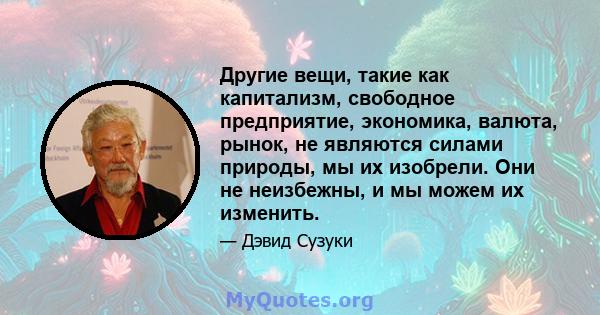 Другие вещи, такие как капитализм, свободное предприятие, экономика, валюта, рынок, не являются силами природы, мы их изобрели. Они не неизбежны, и мы можем их изменить.

— Дэвид Сузуки

MyQuotes.org